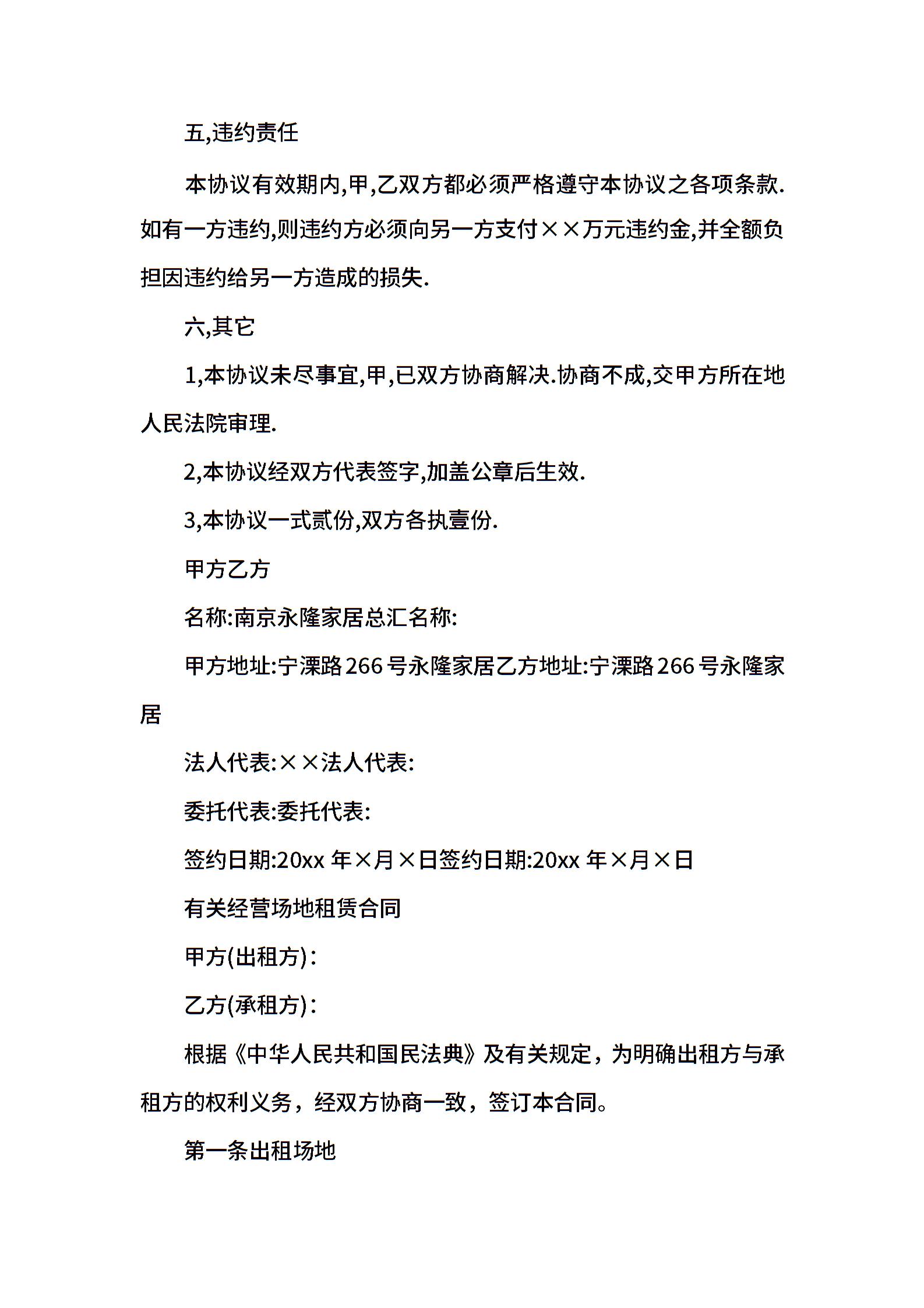 五,违约责任

本协议有效期内,甲,乙双方都必须严格遵守本协议之各项条款.如有一方违约,则违约方必须向另一方支付××万元违约金,并全额负担因违约给另一方造成的损失.

六,其它

1,本协议未尽事宜,甲,已双方协商解决.协商不成,交甲方所在地人民法院审理.

2,本协议经双方代表签字,加盖公章后生效.

3,本协议一式贰份,双方各执壹份.

甲方乙方

名称:南京永隆家居总汇名称:

甲方地址:宁溧路266号永隆家居乙方地址:宁溧路266号永隆家居

法人代表:××法人代表:

委托代表:委托代表:

签约日期:20xx年×月×日签约日期:20xx年×月×日

有关经营场地租赁合同

甲方(出租方):

乙方(承租方):

根据《中华人民共和国民法典》及有关规定，为明确出租方与承租方的权利义务，经双方协商一致，签订本合同。

第一条出租场地